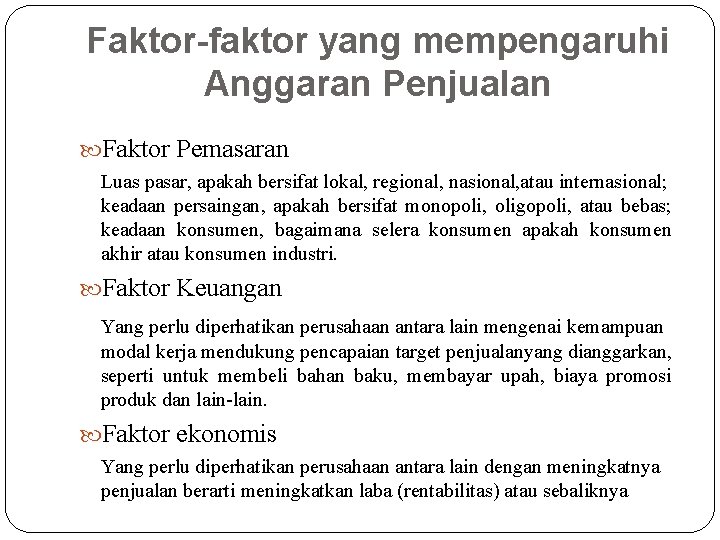 Faktor-faktor yang mempengaruhi Anggaran Penjualan

Faktor Pemasaran

Luas pasar, apakah bersifat lokal, regional, nasional,atau internasional; keadaan persaingan, apakah bersifat monopoli, oligopoli, atau bebas; keadaan konsumen, bagaimana selera konsumen apakah konsumen akhir atau konsumen industri.

Faktor Keuangan

Yang perlu diperhatikan perusahaan antara lain mengenai kemampuan modal kerja mendukung pencapaian target penjualanyang dianggarkan, seperti untuk membeli bahan baku, membayar upah, biaya promosi produk dan lain-lain.

Faktor ekonomis

Yang perlu diperhatikan perusahaan antara lain dengan meningkatnya penjualan berarti meningkatkan laba (rentabilitas) atau sebaliknya